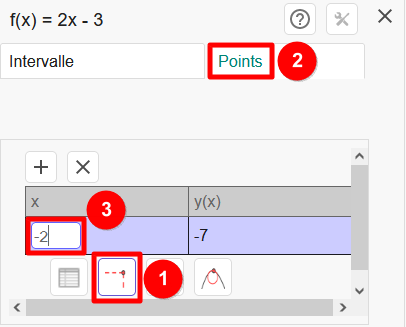 f(x) = 2x - 3

Intervalle

Points

2

| x | y(x) |
|---|---|
| -2 | -7 |

3

1